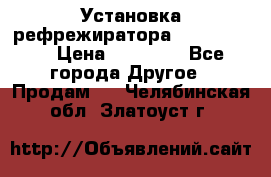 Установка рефрежиратора Цена Все города Другое Продам Челябинская обл Златоуст г

http://Объявлений.сайт